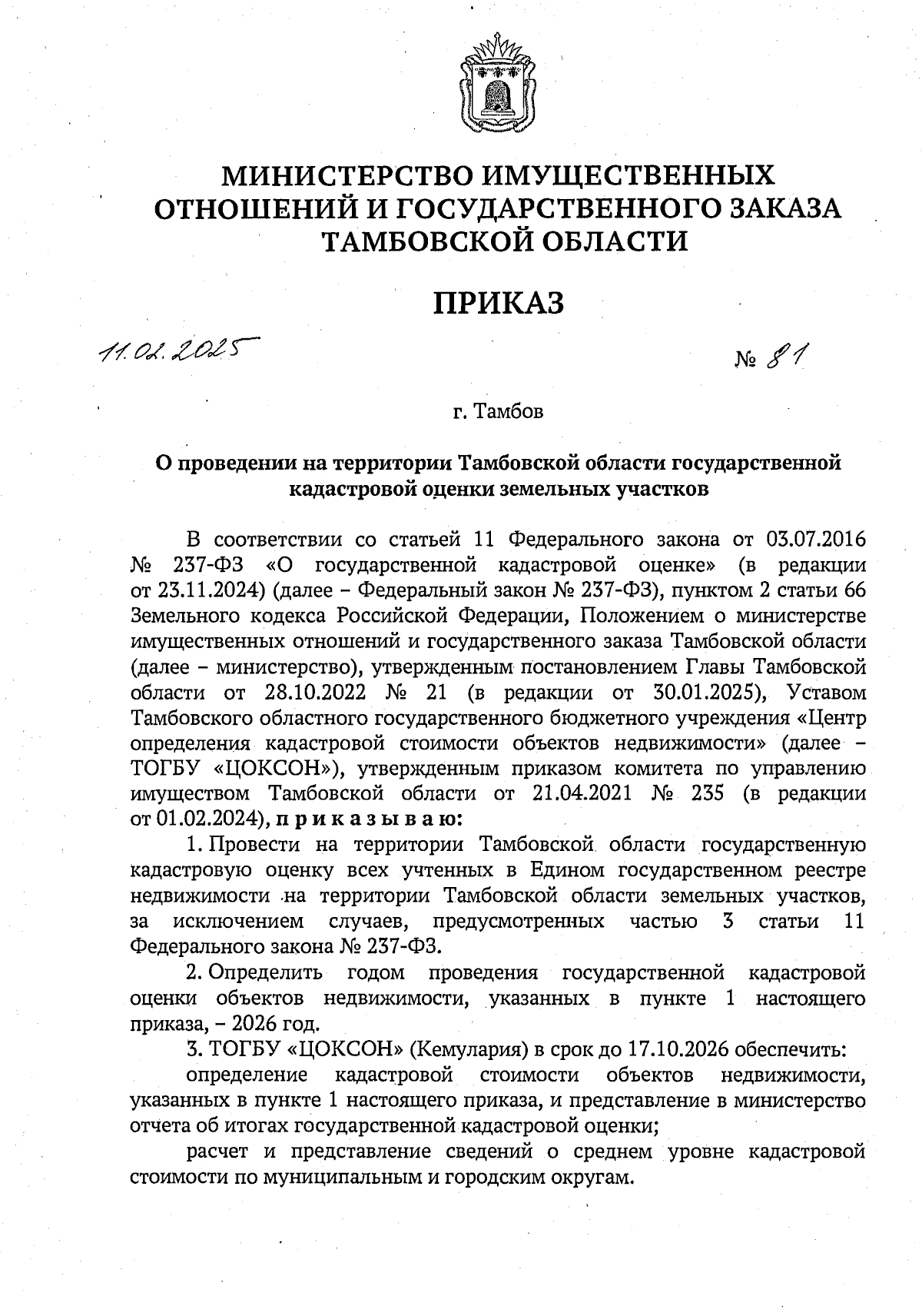 МИНИСТЕРСТВО ИМУЩЕСТВЕННЫХ ОТНОШЕНИЙ И ГОСУДАРСТВЕННОГО ЗАКАЗА ТАМБОВСКОЙ ОБЛАСТИ

ПРИКАЗ

11.02.2025

№ 81

г. Тамбов

О проведении на территории Тамбовской области государственной кадастровой оценки земельных участков

В соответствии со статьей 11 Федерального закона от 03.07.2016 № 237-ФЗ «О государственной кадастровой оценке» (в редакции от 23.11.2024) (далее – Федеральный закон № 237-ФЗ), пунктом 2 статьи 66 Земельного кодекса Российской Федерации, Положением о министерстве имущественных отношений и государственного заказа Тамбовской области (далее – министерство), утвержденным постановлением Главы Тамбовской области от 28.10.2022 № 21 (в редакции от 30.01.2025), Уставом Тамбовского областного государственного бюджетного учреждения «Центр определения кадастровой стоимости объектов недвижимости» (далее – ТОГБУ «ЦОКСОН»), утвержденным приказом комитета по управлению имуществом Тамбовской области от 21.04.2021 № 235 (в редакции от 01.02.2024), приказываю:

1. Провести на территории Тамбовской области государственную кадастровую оценку всех учтенных в Едином государственном реестре недвижимости на территории Тамбовской области земельных участков, за исключением случаев, предусмотренных частью 3 статьи 11 Федерального закона № 237-ФЗ.

2. Определить годом проведения государственной кадастровой оценки объектов недвижимости, указанных в пункте 1 настоящего приказа, – 2026 год.

3. ТОГБУ «ЦОКСОН» (Кемулария) в срок до 17.10.2026 обеспечить:

определение кадастровой стоимости объектов недвижимости, указанных в пункте 1 настоящего приказа, и представление в министерство отчета об итогах государственной кадастровой оценки;

расчет и представление сведений о среднем уровне кадастровой стоимости по муниципальным и городским округам.